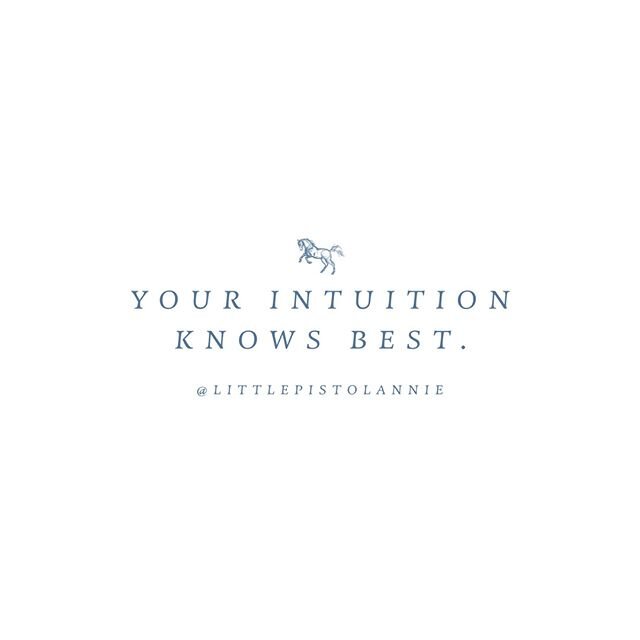 YOUR INTUITION KNOWS BEST.

@LITTLEPISTOLANNIE